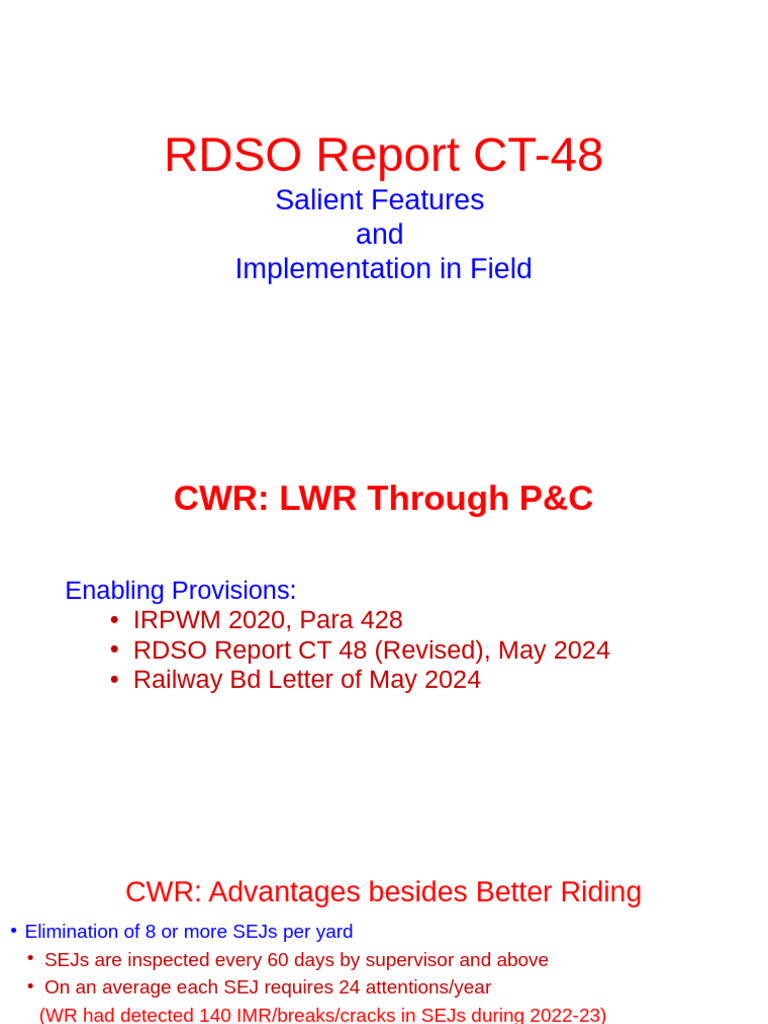 RDSO Report CT-48
Salient Features
and
Implementation in Field

CWR: LWR Through P&C

Enabling Provisions:
• IRPWM 2020, Para 428
• RDSO Report CT 48 (Revised), May 2024
• Railway Bd Letter of May 2024

CWR: Advantages besides Better Riding

• Elimination of 8 or more SEJs per yard
• SEJs are inspected every 60 days by supervisor and above
• On an average each SEJ requires 24 attentions/year
(WR had detected 140 IMR/breaks/cracks in SEJs during 2022-23)